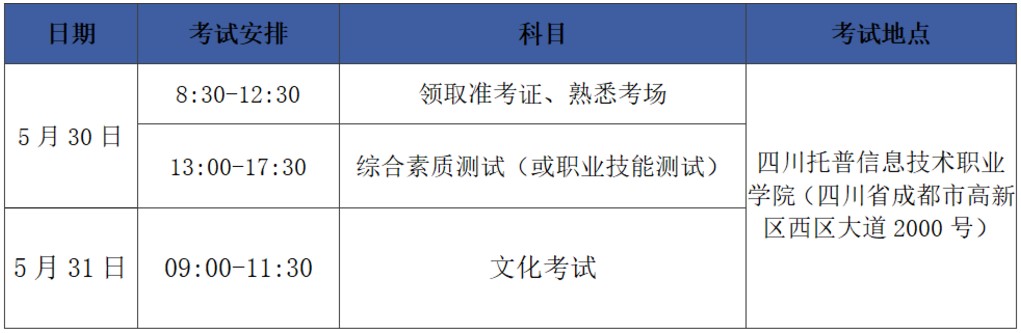 | 日期 | 考试安排 | 科目 | 考试地点 |
|---|---|---|---|
| 5 月 30 日 | 8:30-12:30 | 领取准考证、熟悉考场 | 四川托普信息技术职业学院（四川省成都市高新区西区大道 2000 号） |
| 5 月 30 日 | 13:00-17:30 | 综合素质测试（或职业技能测试） | 四川托普信息技术职业学院（四川省成都市高新区西区大道 2000 号） |
| 5 月 31 日 | 09:00-11:30 | 文化考试 | 四川托普信息技术职业学院（四川省成都市高新区西区大道 2000 号） |